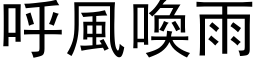 呼風喚雨